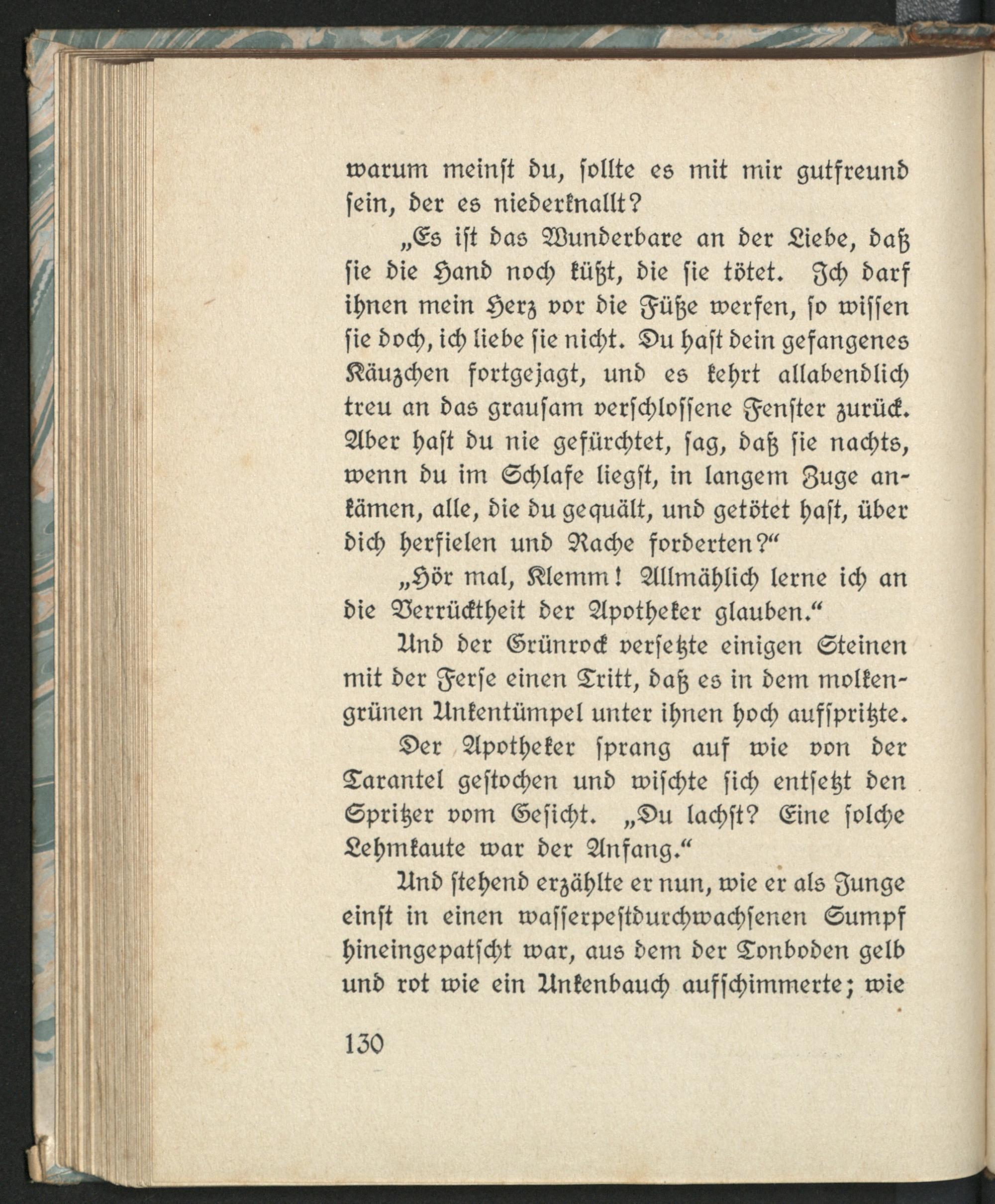 warum meinſt du, ſollte es mit mir gutfreund ſein, der es niederknallt?

„Es iſt das Wunderbare an der Liebe, daß ſie die Hand noch küßt, die ſie tötet. Ich darf ihnen mein Herz vor die Füße werfen, ſo wiſſen ſie doch, ich liebe ſie nicht. Du haſt dein gefangenes Käuzchen fortgejagt, und es kehrt allabendlich treu an das grauſam verſchloſſene Fenſter zurück. Aber haſt du nie gefürchtet, ſag, daß ſie nachts, wenn du im Schlafe liegſt, in langem Zuge ankämen, alle, die du gequält, und getötet haſt, über dich herfielen und Rache forderten?“

„Hör mal, Klemm! Allmählich lerne ich an die Verrücktheit der Apotheker glauben.“

Und der Grünrock verſetzte einigen Steinen mit der Ferſe einen Tritt, daß es in dem molkengrünen Unkentümpel unter ihnen hoch aufſpritzte.

Der Apotheker ſprang auf wie von der Tarantel geſtochen und wiſchte ſich entſetzt den Spritzer vom Geſicht. „Du lachſt? Eine ſolche Lehmkaute war der Anfang.“

Und ſtehend erzählte er nun, wie er als Junge einſt in einen waſſerpeſtdurchwachſenen Sumpf hineingepatſcht war, aus dem der Tonboden gelb und rot wie ein Unkenbauch aufſchimmerte; wie

130